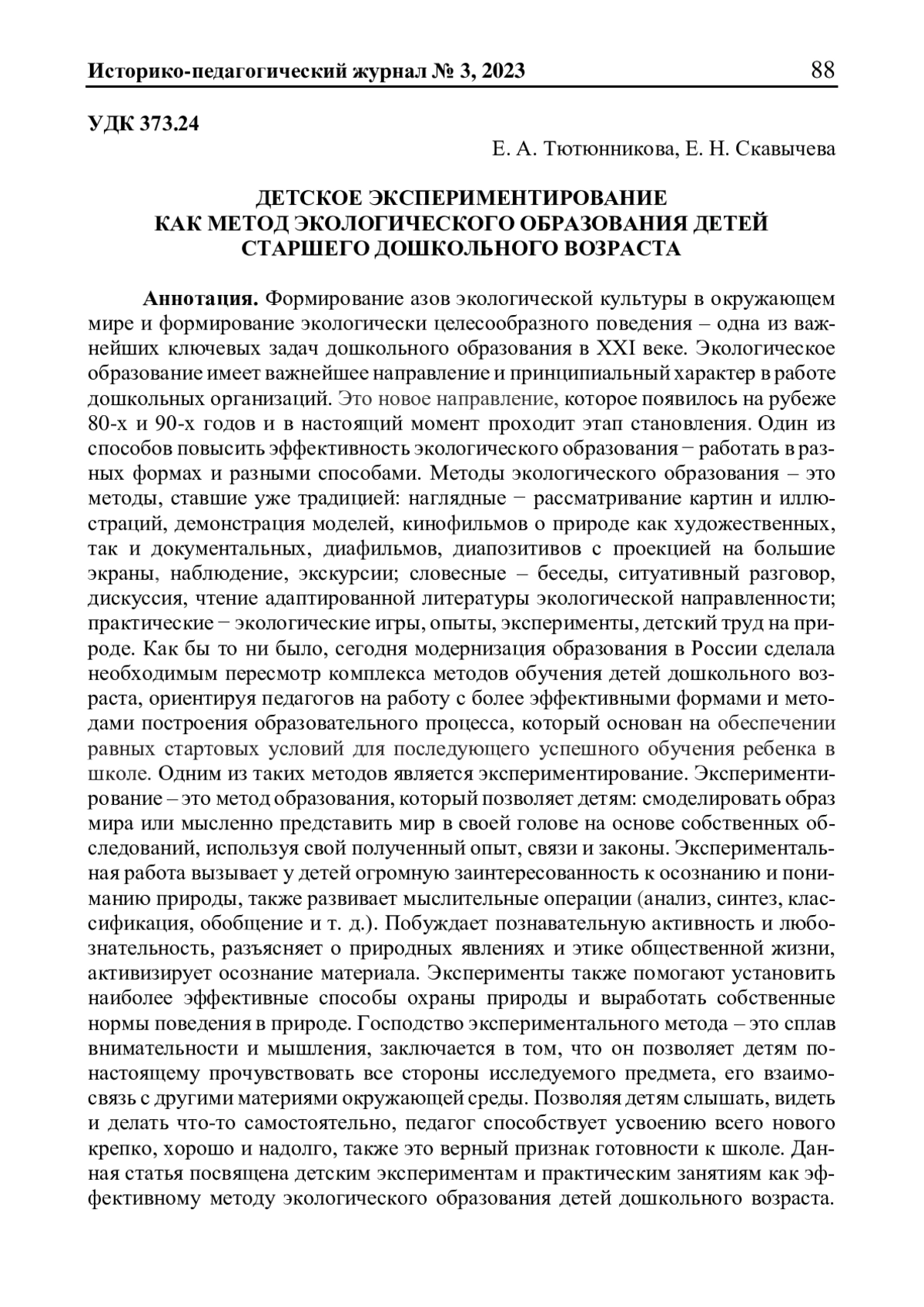 Историко-педагогический журнал № 3, 2023 88

УДК 373.24

Е. А. Тютюнникова, Е. Н. Скавычева

ДЕТСКОЕ ЭКСПЕРИМЕНТИРОВАНИЕ КАК МЕТОД ЭКОЛОГИЧЕСКОГО ОБРАЗОВАНИЯ ДЕТЕЙ СТАРШЕГО ДОШКОЛЬНОГО ВОЗРАСТА

Аннотация. Формирование азов экологической культуры в окружающем мире и формирование экологически целесообразного поведения – одна из важнейших ключевых задач дошкольного образования в XXI веке. Экологическое образование имеет важнейшее направление и принципиальный характер в работе дошкольных организаций. Это новое направление, которое появилось на рубеже 80-х и 90-х годов и в настоящий момент проходит этап становления. Один из способов повысить эффективность экологического образования − работать в разных формах и разными способами. Методы экологического образования – это методы, ставшие уже традицией: наглядные − рассматривание картин и иллюстраций, демонстрация моделей, кинофильмов о природе как художественных, так и документальных, диафильмов, диапозитивов с проекцией на большие экраны, наблюдение, экскурсии; словесные – беседы, ситуативный разговор, дискуссия, чтение адаптированной литературы экологической направленности; практические − экологические игры, опыты, эксперименты, детский труд на природе. Как бы то ни было, сегодня модернизация образования в России сделала необходимым пересмотр комплекса методов обучения детей дошкольного возраста, ориентируя педагогов на работу с более эффективными формами и методами построения образовательного процесса, который основан на обеспечении равных стартовых условий для последующего успешного обучения ребенка в школе. Одним из таких методов является экспериментирование. Экспериментирование – это метод образования, который позволяет детям: смоделировать образ мира или мысленно представить мир в своей голове на основе собственных обследований, используя свой полученный опыт, связи и законы. Экспериментальная работа вызывает у детей огромную заинтересованность к осознанию и пониманию природы, также развивает мыслительные операции (анализ, синтез, классификация, обобщение и т. д.). Побуждает познавательную активность и любознательность, разъясняет о природных явлениях и этике общественной жизни, активизирует осознание материала. Эксперименты также помогают установить наиболее эффективные способы охраны природы и выработать собственные нормы поведения в природе. Господство экспериментального метода – это сплав внимательности и мышления, заключается в том, что он позволяет детям по-настоящему прочувствовать все стороны исследуемого предмета, его взаимосвязь с другими материями окружающей среды. Позволяя детям слышать, видеть и делать что-то самостоятельно, педагог способствует усвоению всего нового крепко, хорошо и надолго, также это верный признак готовности к школе. Данная статья посвящена детским экспериментам и практическим занятиям как эффективному методу экологического образования детей дошкольного возраста.